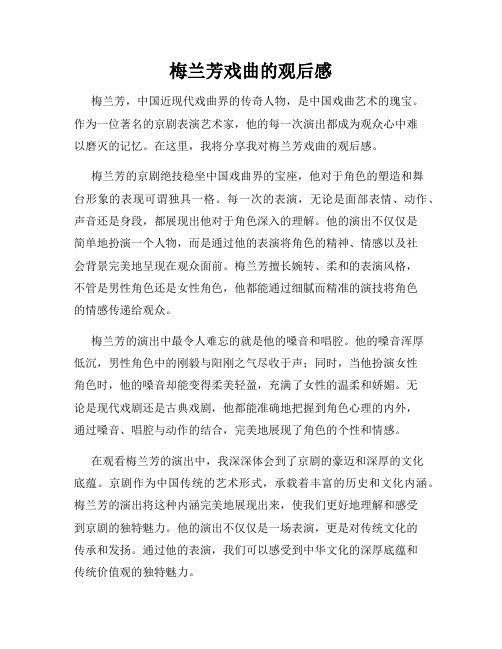 梅兰芳戏曲的观后感

梅兰芳，中国近现代戏曲界的传奇人物，是中国戏曲艺术的瑰宝。作为一位著名的京剧表演艺术家，他的每一次演出都成为观众心中难以磨灭的记忆。在这里，我将分享我对梅兰芳戏曲的观后感。

梅兰芳的京剧绝技稳坐中国戏曲界的宝座，他对于角色的塑造和舞台形象的表现可谓独具一格。每一次的表演，无论是面部表情、动作、声音还是身段，都展现出他对于角色深入的理解。他的演出不仅仅是简单地扮演一个人物，而是通过他的表演将角色的精神、情感以及社会背景完美地呈现在观众面前。梅兰芳擅长婉转、柔和的表演风格，不管是男性角色还是女性角色，他都能通过细腻而精准的演技将角色的情感传递给观众。

梅兰芳的演出中最令人难忘的就是他的嗓音和唱腔。他的嗓音浑厚低沉，男性角色中的刚毅与阳刚之气尽收于声；同时，当他扮演女性角色时，他的嗓音却能变得柔美轻盈，充满了女性的温柔和娇媚。无论是现代戏剧还是古典戏剧，他都能准确地把握到角色心理的内外，通过嗓音、唱腔与动作的结合，完美地展现了角色的个性和情感。

在观看梅兰芳的演出中，我深深体会到了京剧的豪迈和深厚的文化底蕴。京剧作为中国传统的艺术形式，承载着丰富的历史和文化内涵。梅兰芳的演出将这种内涵完美地展现出来，使我们更好地理解和感受到京剧的独特魅力。他的演出不仅仅是一场表演，更是对传统文化的传承和发扬。通过他的表演，我们可以感受到中华文化的深厚底蕴和传统价值观的独特魅力。